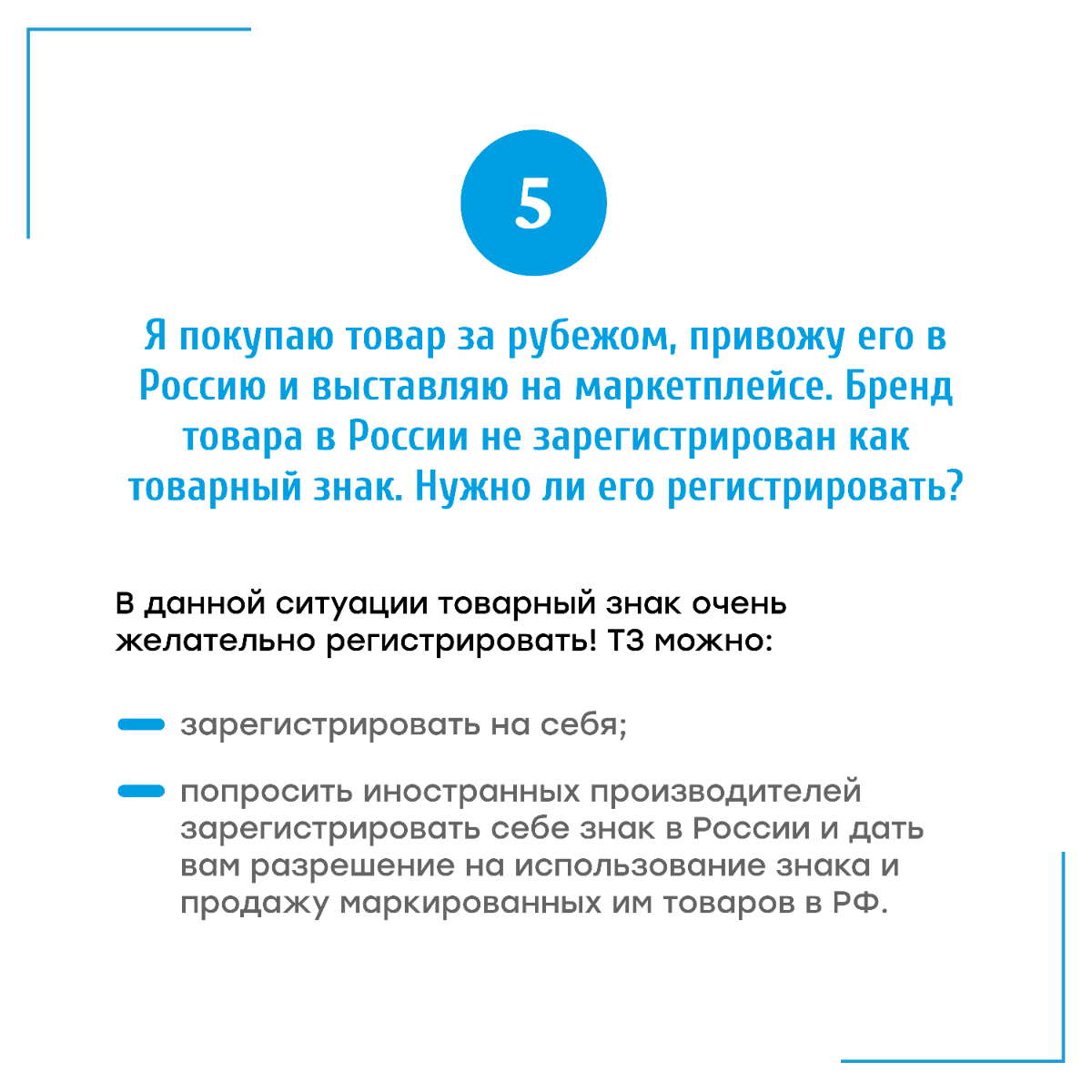 5

Я покупаю товар за рубежом, привожу его в Россию и выставляю на маркетплейсе. Бренд товара в России не зарегистрирован как товарный знак. Нужно ли его регистрировать?

В данной ситуации товарный знак очень желательно регистрировать! ТЗ можно:

зарегистрировать на себя;

попросить иностранных производителей зарегистрировать себе знак в России и дать вам разрешение на использование знака и продажу маркированных им товаров в РФ.